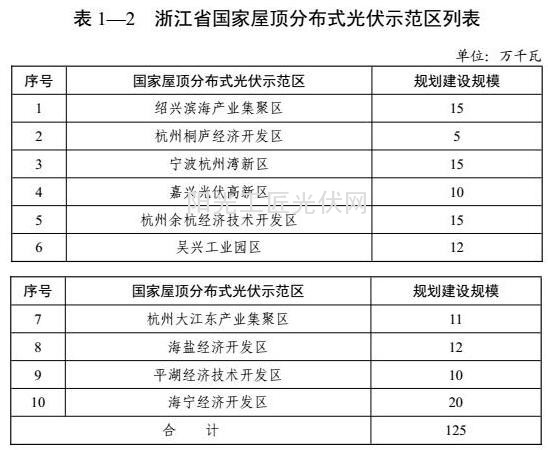 表 1—2　浙江省国家屋顶分布式光伏示范区列表

单位：万千瓦

| 序号 | 国家屋顶分布式光伏示范区 | 规划建设规模 |
|---|---|---|
| 1 | 绍兴滨海产业集聚区 | 15 |
| 2 | 杭州桐庐经济开发区 | 5 |
| 3 | 宁波杭州湾新区 | 15 |
| 4 | 嘉兴光伏高新区 | 10 |
| 5 | 杭州余杭经济技术开发区 | 15 |
| 6 | 吴兴工业园区 | 12 |

阳光工匠光伏网

| 序号 | 国家屋顶分布式光伏示范区 | 规划建设规模 |
|---|---|---|
| 7 | 杭州大江东产业集聚区 | 11 |
| 8 | 海盐经济开发区 | 12 |
| 9 | 平湖经济技术开发区 | 10 |
| 10 | 海宁经济开发区 | 20 |
| 合　计 | | 125 |